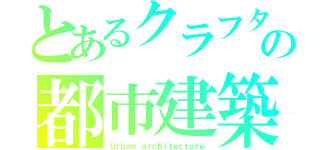 とあるクラフタの
都市建築
Urban architecture